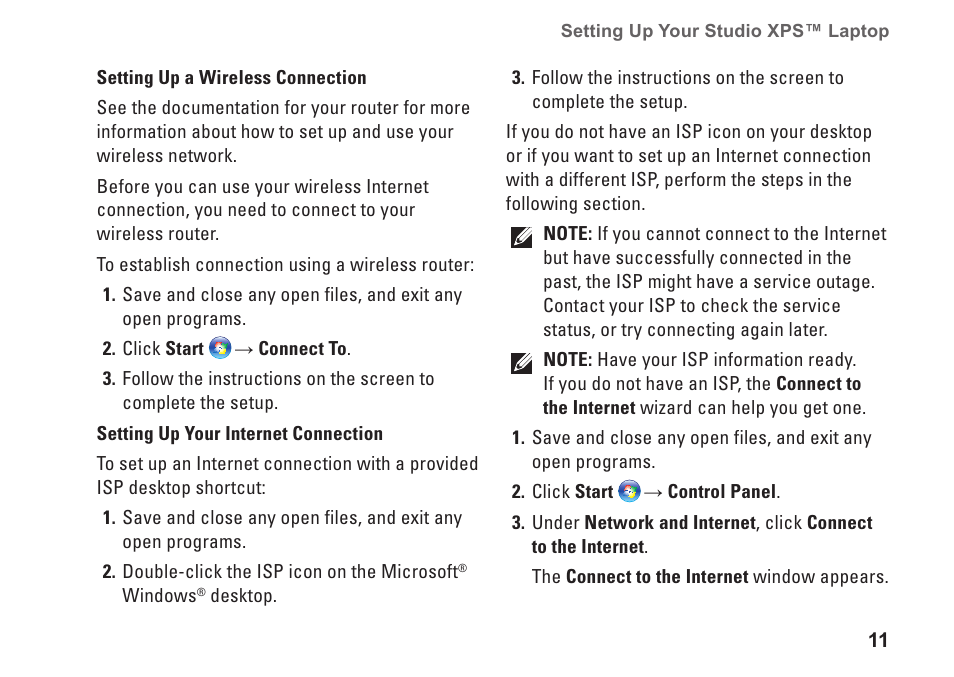 Setting Up Your Studio XPS™ Laptop

Setting Up a Wireless Connection

See the documentation for your router for more information about how to set up and use your wireless network.

Before you can use your wireless Internet connection, you need to connect to your wireless router.

To establish connection using a wireless router:

1. Save and close any open files, and exit any open programs.

2. Click Start → Connect To.

3. Follow the instructions on the screen to complete the setup.

Setting Up Your Internet Connection

To set up an Internet connection with a provided ISP desktop shortcut:

1. Save and close any open files, and exit any open programs.

2. Double-click the ISP icon on the Microsoft® Windows® desktop.

3. Follow the instructions on the screen to complete the setup.

If you do not have an ISP icon on your desktop or if you want to set up an Internet connection with a different ISP, perform the steps in the following section.

NOTE: If you cannot connect to the Internet but have successfully connected in the past, the ISP might have a service outage. Contact your ISP to check the service status, or try connecting again later.

NOTE: Have your ISP information ready. If you do not have an ISP, the Connect to the Internet wizard can help you get one.

1. Save and close any open files, and exit any open programs.

2. Click Start → Control Panel.

3. Under Network and Internet, click Connect to the Internet.

The Connect to the Internet window appears.

11